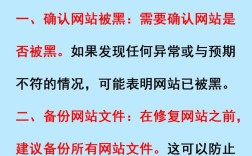 一、确认网站被黑：需要确认网站是否被黑。如果发现任何异常或与预期不符的情况，可能表明网站已被黑。

二、备份网站文件：在修复网站之前，建议备份所有网站文件。这可以防止